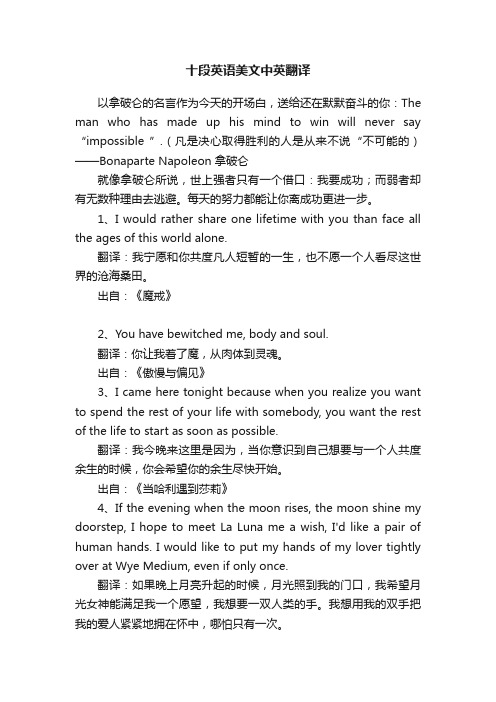 十段英语美文中英翻译

以拿破仑的名言作为今天的开场白，送给还在默默奋斗的你：The man who has made up his mind to win will never say “impossible ”.（凡是决心取得胜利的人是从来不说“不可能的）——Bonaparte Napoleon 拿破仑

就像拿破仑所说，世上强者只有一个借口：我要成功；而弱者却有无数种理由去逃避。每天的努力都能让你离成功更进一步。

1、I would rather share one lifetime with you than face all the ages of this world alone.

翻译：我宁愿和你共度凡人短暂的一生，也不愿一个人看尽这世界的沧海桑田。

出自：《魔戒》

2、You have bewitched me, body and soul.

翻译：你让我着了魔，从肉体到灵魂。

出自：《傲慢与偏见》

3、I came here tonight because when you realize you want to spend the rest of your life with somebody, you want the rest of the life to start as soon as possible.

翻译：我今晚来这里是因为，当你意识到自己想要与一个人共度余生的时候，你会希望你的余生尽快开始。

出自：《当哈利遇到莎莉》

4、If the evening when the moon rises, the moon shine my doorstep, I hope to meet La Luna me a wish, I'd like a pair of human hands. I would like to put my hands of my lover tightly over at Wye Medium, even if only once.

翻译：如果晚上月亮升起的时候，月光照到我的门口，我希望月光女神能满足我一个愿望，我想要一双人类的手。我想用我的双手把我的爱人紧紧地拥在怀中，哪怕只有一次。